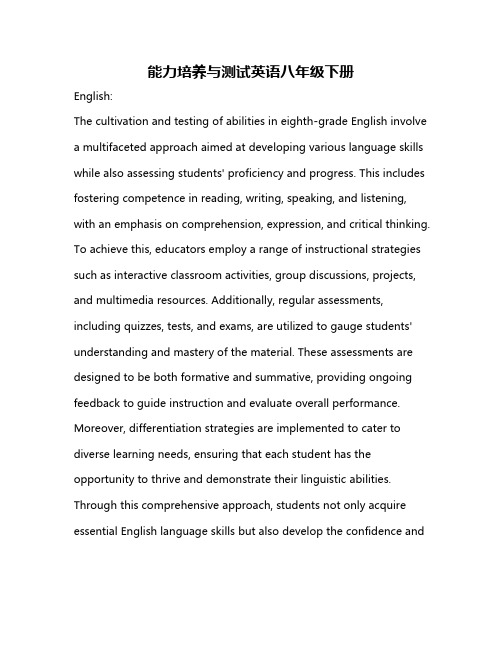 能力培养与测试英语八年级下册

English:

The cultivation and testing of abilities in eighth-grade English involve a multifaceted approach aimed at developing various language skills while also assessing students' proficiency and progress. This includes fostering competence in reading, writing, speaking, and listening, with an emphasis on comprehension, expression, and critical thinking. To achieve this, educators employ a range of instructional strategies such as interactive classroom activities, group discussions, projects, and multimedia resources. Additionally, regular assessments, including quizzes, tests, and exams, are utilized to gauge students' understanding and mastery of the material. These assessments are designed to be both formative and summative, providing ongoing feedback to guide instruction and evaluate overall performance. Moreover, differentiation strategies are implemented to cater to diverse learning needs, ensuring that each student has the opportunity to thrive and demonstrate their linguistic abilities. Through this comprehensive approach, students not only acquire essential English language skills but also develop the confidence and